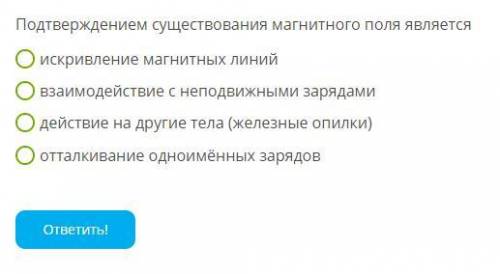 Подтверждением существования магнитного поля является

искривление магнитных линий

взаимодействие с неподвижными зарядами

действие на другие тела (железные опилки)

отталкивание одноимённых зарядов

Ответить!